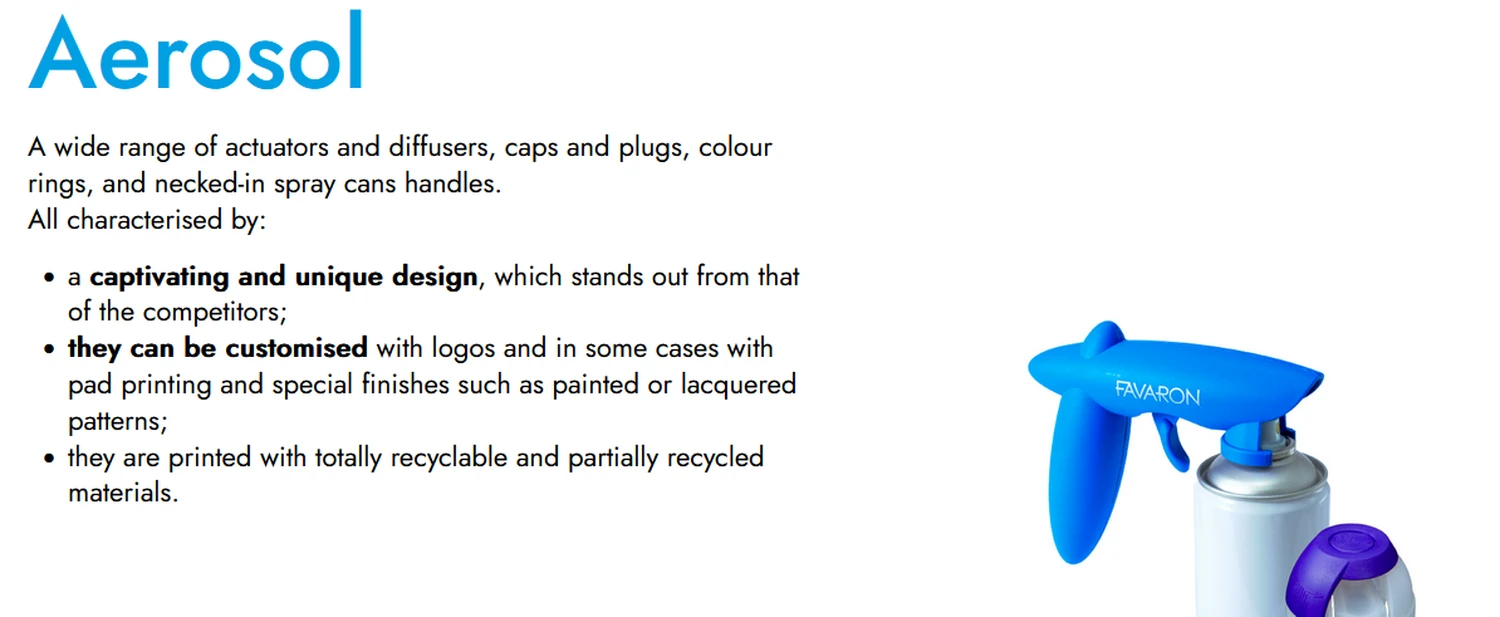 Aerosol

A wide range of actuators and diffusers, caps and plugs, colour rings, and necked-in spray cans handles.
All characterised by:

• a captivating and unique design, which stands out from that of the competitors;
• they can be customised with logos and in some cases with pad printing and special finishes such as painted or lacquered patterns;
• they are printed with totally recyclable and partially recycled materials.

FAVARON